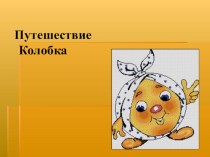 Путешествие Колобка